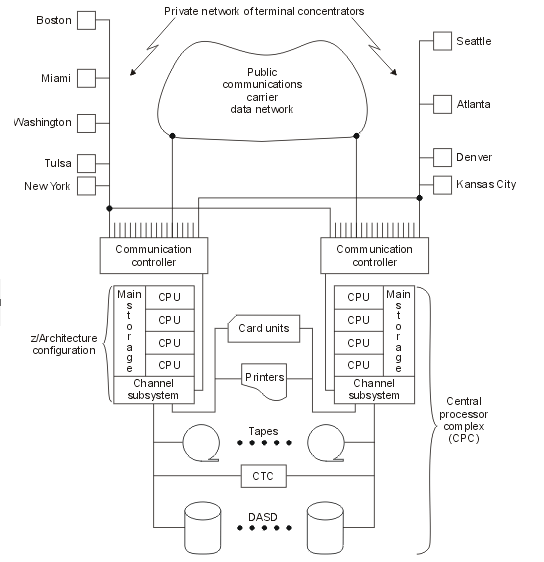 Private network of terminal concentrators

Boston
Miami
Washington
Tulsa
New York

Public communications carrier data network

Seattle
Atlanta
Denver
Kansas City

Communication controller

Communication controller

Main storage
CPU
CPU
CPU
CPU
Channel subsystem

z/Architecture configuration

Card units

Printers

CPU
CPU
CPU
CPU
Main storage
Channel subsystem

Central processor complex (CPC)

Tapes

CTC

DASD